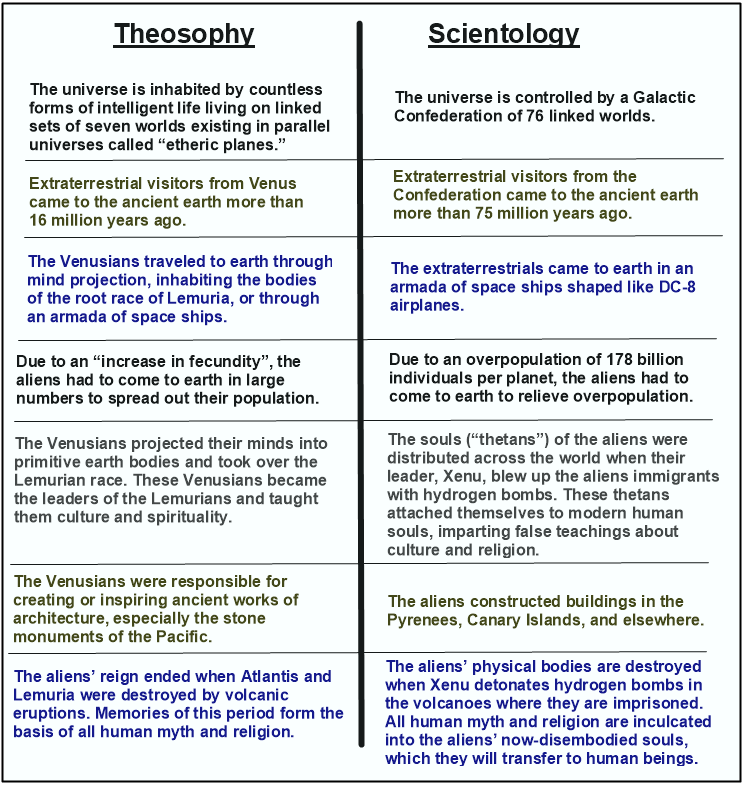 | Theosophy | Scientology |
|---|---|
| The universe is inhabited by countless forms of intelligent life living on linked sets of seven worlds existing in parallel universes called “etheric planes.” | The universe is controlled by a Galactic Confederation of 76 linked worlds. |
| Extraterrestrial visitors from Venus came to the ancient earth more than 16 million years ago. | Extraterrestrial visitors from the Confederation came to the ancient earth more than 75 million years ago. |
| The Venusians traveled to earth through mind projection, inhabiting the bodies of the root race of Lemuria, or through an armada of space ships. | The extraterrestrials came to earth in an armada of space ships shaped like DC-8 airplanes. |
| Due to an “increase in fecundity”, the aliens had to come to earth in large numbers to spread out their population. | Due to an overpopulation of 178 billion individuals per planet, the aliens had to come to earth to relieve overpopulation. |
| The Venusians projected their minds into primitive earth bodies and took over the Lemurian race. These Venusians became the leaders of the Lemurians and taught them culture and spirituality. | The souls (“thetans”) of the aliens were distributed across the world when their leader, Xenu, blew up the aliens immigrants with hydrogen bombs. These thetans attached themselves to modern human souls, imparting false teachings about culture and religion. |
| The Venusians were responsible for creating or inspiring ancient works of architecture, especially the stone monuments of the Pacific. | The aliens constructed buildings in the Pyrenees, Canary Islands, and elsewhere. |
| The aliens’ reign ended when Atlantis and Lemuria were destroyed by volcanic eruptions. Memories of this period form the basis of all human myth and religion. | The aliens’ physical bodies are destroyed when Xenu detonates hydrogen bombs in the volcanoes where they are imprisoned. All human myth and religion are inculcated into the aliens’ now-disembodied souls, which they will transfer to human beings. |